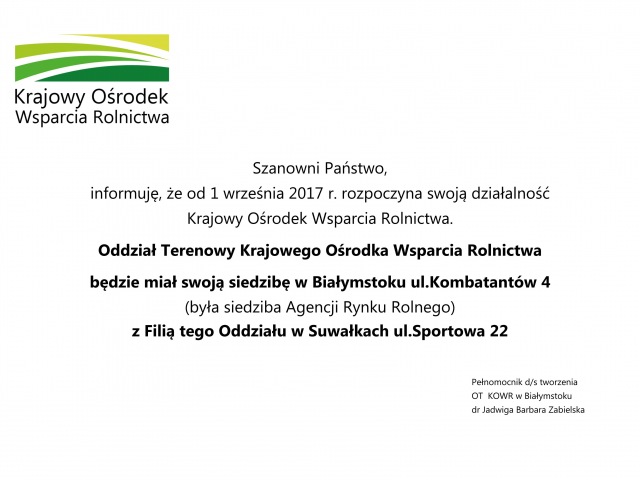 Krajowy Ośrodek
Wsparcia Rolnictwa

Szanowni Państwo,
informuję, że od 1 września 2017 r. rozpoczyna swoją działalność Krajowy Ośrodek Wsparcia Rolnictwa.

Oddział Terenowy Krajowego Ośrodka Wsparcia Rolnictwa

będzie miał swoją siedzibę w Białymstoku ul.Kombatantów 4
(była siedziba Agencji Rynku Rolnego)
z Filią tego Oddziału w Suwałkach ul.Sportowa 22

Pełnomocnik d/s tworzenia
OT KOWR w Białymstoku
dr Jadwiga Barbara Zabielska